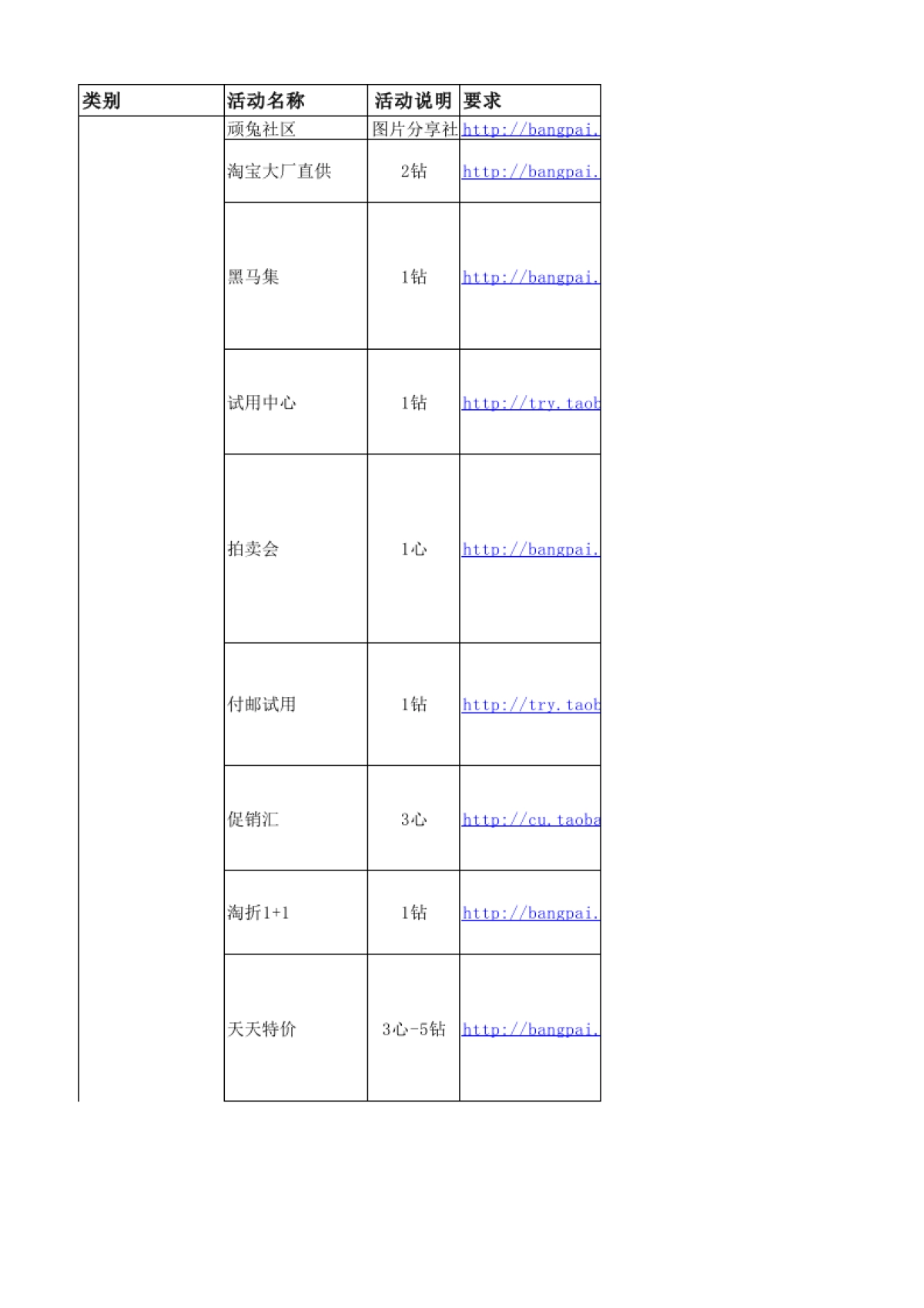 | 类别 | 活动名称 | 活动说明 | 要求 |
|---|---|---|---|
| | 顽兔社区 | 图片分享社 | http://bangpai. |
| | 淘宝大厂直供 | 2钻 | http://bangpai. |
| | 黑马集 | 1钻 | http://bangpai. |
| | 试用中心 | 1钻 | http://try.taob |
| | 拍卖会 | 1心 | http://bangpai. |
| | 付邮试用 | 1钻 | http://try.taob |
| | 促销汇 | 3心 | http://cu.taoba |
| | 淘折1+1 | 1钻 | http://bangpai. |
| | 天天特价 | 3心-5钻 | http://bangpai. |